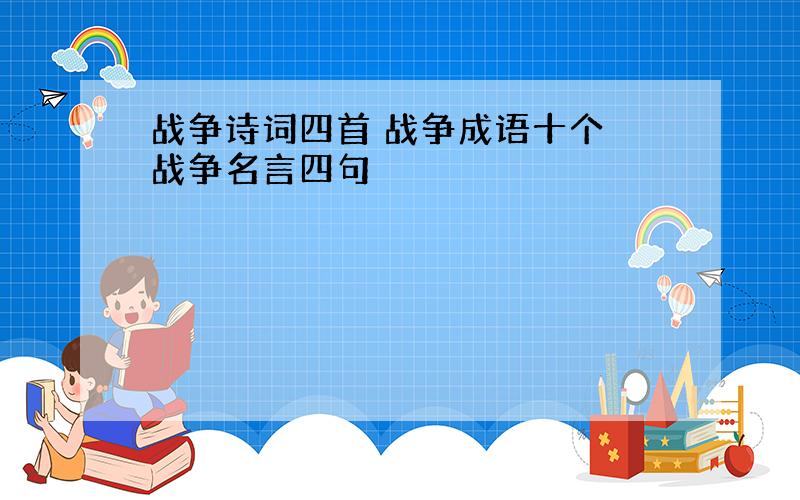 战争诗词四首 战争成语十个 战争名言四句